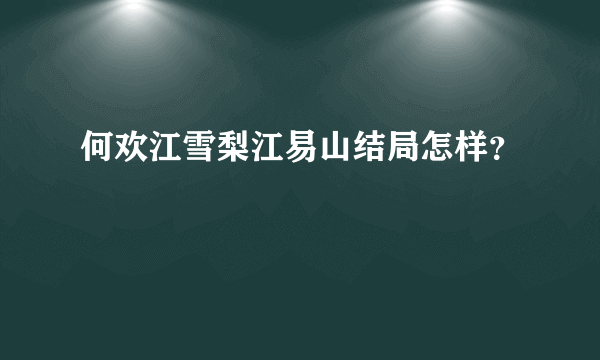 何欢江雪梨江易山结局怎样?